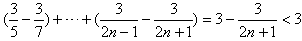 $(\frac{3}{5}-\frac{3}{7})+\cdots+(\frac{3}{2n-1}-\frac{3}{2n+1})=3-\frac{3}{2n+1}<3$